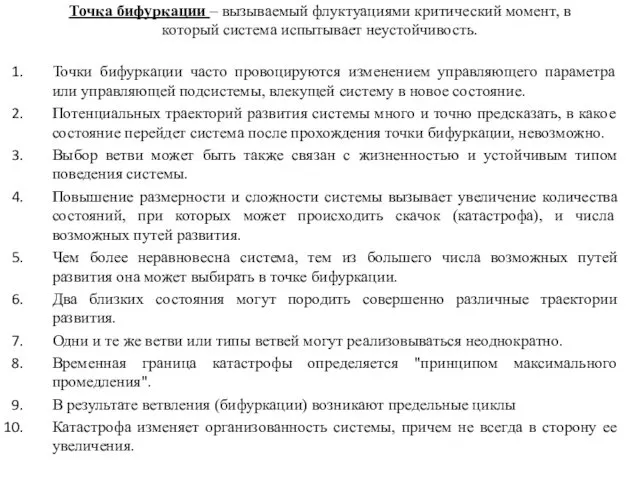 Точка бифуркации – вызываемый флуктуациями критический момент, в который система испытывает неустойчивость.

1. Точки бифуркации часто провоцируются изменением управляющего параметра или управляющей подсистемы, влекущей систему в новое состояние.
2. Потенциальных траекторий развития системы много и точно предсказать, в какое состояние перейдет система после прохождения точки бифуркации, невозможно.
3. Выбор ветви может быть также связан с жизненностью и устойчивым типом поведения системы.
4. Повышение размерности и сложности системы вызывает увеличение количества состояний, при которых может происходить скачок (катастрофа), и числа возможных путей развития.
5. Чем более неравновесна система, тем из большего числа возможных путей развития она может выбирать в точке бифуркации.
6. Два близких состояния могут породить совершенно различные траектории развития.
7. Одни и те же ветви или типы ветвей могут реализовываться неоднократно.
8. Временная граница катастрофы определяется "принципом максимального промедления".
9. В результате ветвления (бифуркации) возникают предельные циклы
10. Катастрофа изменяет организованность системы, причем не всегда в сторону ее увеличения.